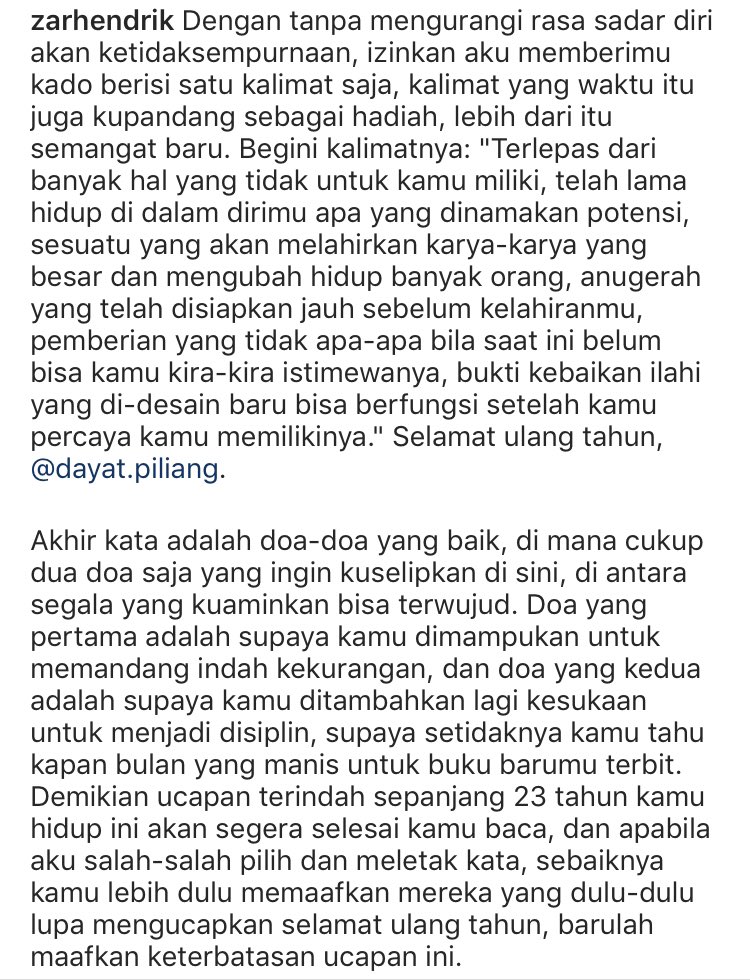 zarhendrik Dengan tanpa mengurangi rasa sadar diri akan ketidaksempurnaan, izinkan aku memberimu kado berisi satu kalimat saja, kalimat yang waktu itu juga kupandang sebagai hadiah, lebih dari itu semangat baru. Begini kalimatnya: "Terlepas dari banyak hal yang tidak untuk kamu miliki, telah lama hidup di dalam dirimu apa yang dinamakan potensi, sesuatu yang akan melahirkan karya-karya yang besar dan mengubah hidup banyak orang, anugerah yang telah disiapkan jauh sebelum kelahiranmu, pemberian yang tidak apa-apa bila saat ini belum bisa kamu kira-kira istimewanya, bukti kebaikan ilahi yang di-desain baru bisa berfungsi setelah kamu percaya kamu memilikinya." Selamat ulang tahun, @dayat.piliang.

Akhir kata adalah doa-doa yang baik, di mana cukup dua doa saja yang ingin kuselipkan di sini, di antara segala yang kuaminkan bisa terwujud. Doa yang pertama adalah supaya kamu dimampukan untuk memandang indah kekurangan, dan doa yang kedua adalah supaya kamu ditambahkan lagi kesukaan untuk menjadi disiplin, supaya setidaknya kamu tahu kapan bulan yang manis untuk buku barumu terbit. Demikian ucapan terindah sepanjang 23 tahun kamu hidup ini akan segera selesai kamu baca, dan apabila aku salah-salah pilih dan meletak kata, sebaiknya kamu lebih dulu memaafkan mereka yang dulu-dulu lupa mengucapkan selamat ulang tahun, barulah maafkan keterbatasan ucapan ini.